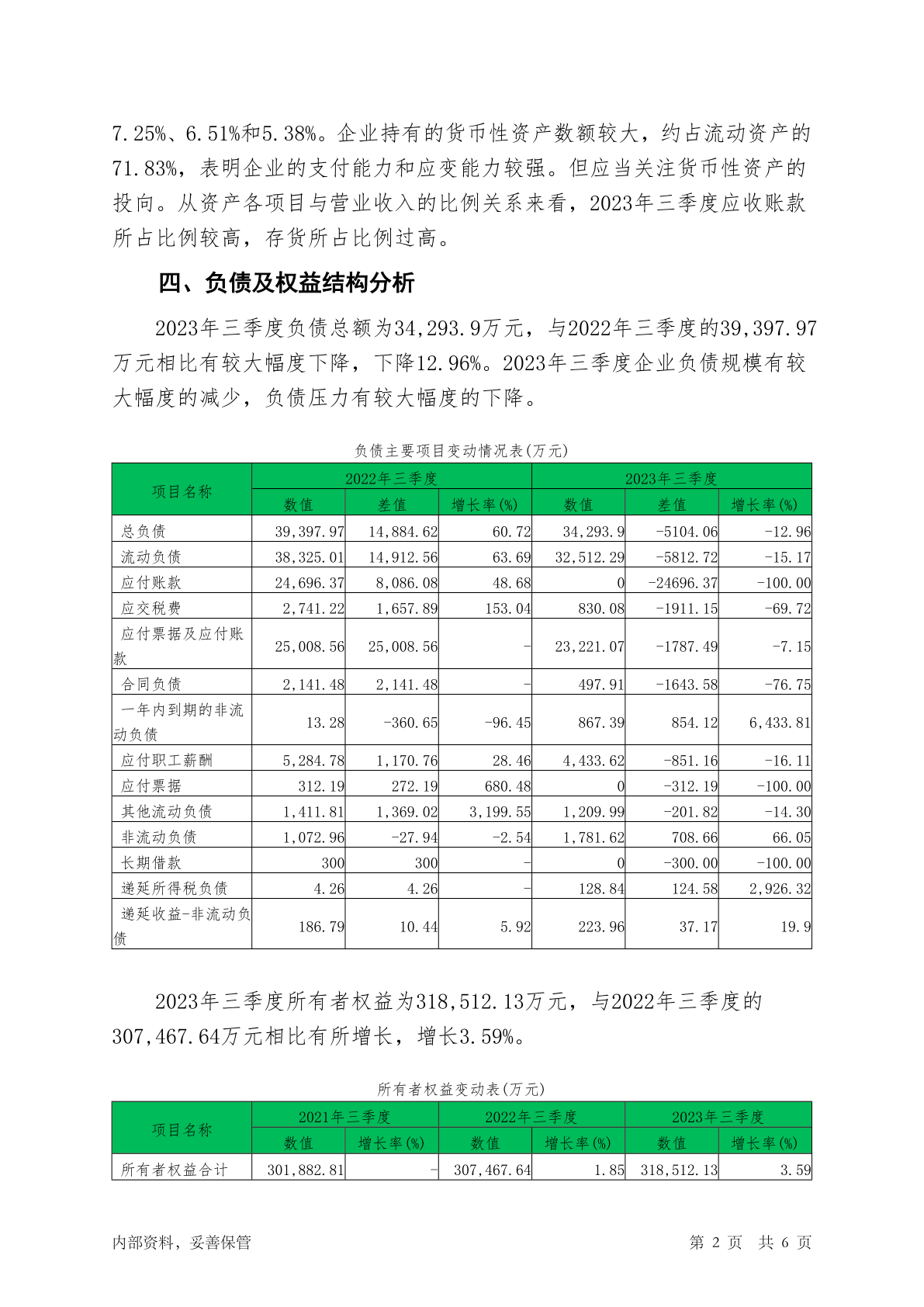 7.25%、6.51%和5.38%。企业持有的货币性资产数额较大，约占流动资产的71.83%，表明企业的支付能力和应变能力较强。但应当关注货币性资产的投向。从资产各项目与营业收入的比例关系来看，2023年三季度应收账款所占比例较高，存货所占比例过高。

四、负债及权益结构分析

2023年三季度负债总额为34,293.9万元，与2022年三季度的39,397.97万元相比有较大幅度下降，下降12.96%。2023年三季度企业负债规模有较大幅度的减少，负债压力有较大幅度的下降。

负债主要项目变动情况表(万元)

| 项目名称 | 2022年三季度 | | | 2023年三季度 | | |
|---|---|---|---|---|---|---|
| | 数值 | 差值 | 增长率(%) | 数值 | 差值 | 增长率(%) |
| 总负债 | 39,397.97 | 14,884.62 | 60.72 | 34,293.9 | -5104.06 | -12.96 |
| 流动负债 | 38,325.01 | 14,912.56 | 63.69 | 32,512.29 | -5812.72 | -15.17 |
| 应付账款 | 24,696.37 | 8,086.08 | 48.68 | 0 | -24696.37 | -100.00 |
| 应交税费 | 2,741.22 | 1,657.89 | 153.04 | 830.08 | -1911.15 | -69.72 |
| 应付票据及应付账款 | 25,008.56 | 25,008.56 | - | 23,221.07 | -1787.49 | -7.15 |
| 合同负债 | 2,141.48 | 2,141.48 | - | 497.91 | -1643.58 | -76.75 |
| 一年内到期的非流动负债 | 13.28 | -360.65 | -96.45 | 867.39 | 854.12 | 6,433.81 |
| 应付职工薪酬 | 5,284.78 | 1,170.76 | 28.46 | 4,433.62 | -851.16 | -16.11 |
| 应付票据 | 312.19 | 272.19 | 680.48 | 0 | -312.19 | -100.00 |
| 其他流动负债 | 1,411.81 | 1,369.02 | 3,199.55 | 1,209.99 | -201.82 | -14.30 |
| 非流动负债 | 1,072.96 | -27.94 | -2.54 | 1,781.62 | 708.66 | 66.05 |
| 长期借款 | 300 | 300 | - | 0 | -300.00 | -100.00 |
| 递延所得税负债 | 4.26 | 4.26 | - | 128.84 | 124.58 | 2,926.32 |
| 递延收益-非流动负债 | 186.79 | 10.44 | 5.92 | 223.96 | 37.17 | 19.9 |

2023年三季度所有者权益为318,512.13万元，与2022年三季度的307,467.64万元相比有所增长，增长3.59%。

所有者权益变动表(万元)

| 项目名称 | 2021年三季度 | | 2022年三季度 | | 2023年三季度 | |
|---|---|---|---|---|---|---|
| | 数值 | 增长率(%) | 数值 | 增长率(%) | 数值 | 增长率(%) |
| 所有者权益合计 | 301,882.81 | - | 307,467.64 | 1.85 | 318,512.13 | 3.59 |

内部资料，妥善保管 第 2 页 共 6 页